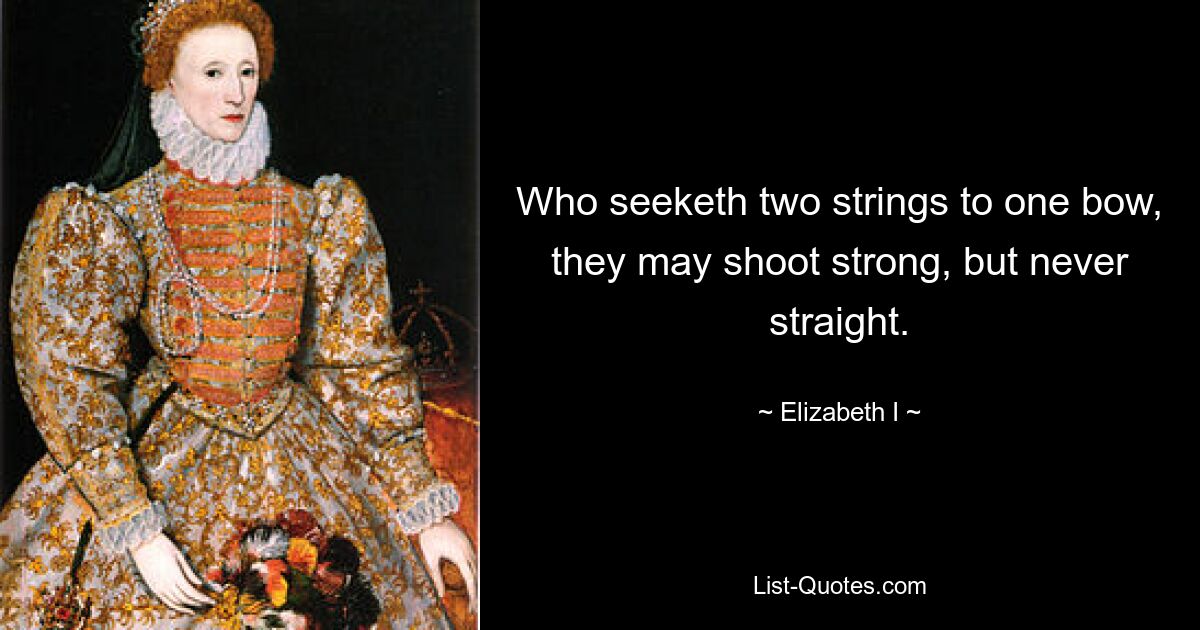 Who seeketh two strings to one bow, they may shoot strong, but never straight.

~ Elizabeth I ~

List-Quotes.com